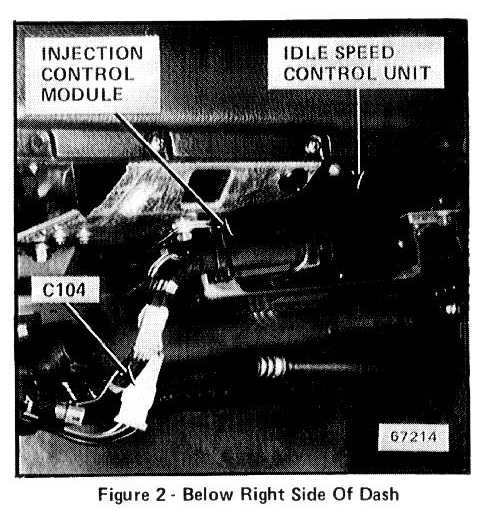 INJECTION
CONTROL
MODULE

IDLE SPEED
CONTROL UNIT

C104

67214

Figure 2 - Below Right Side Of Dash